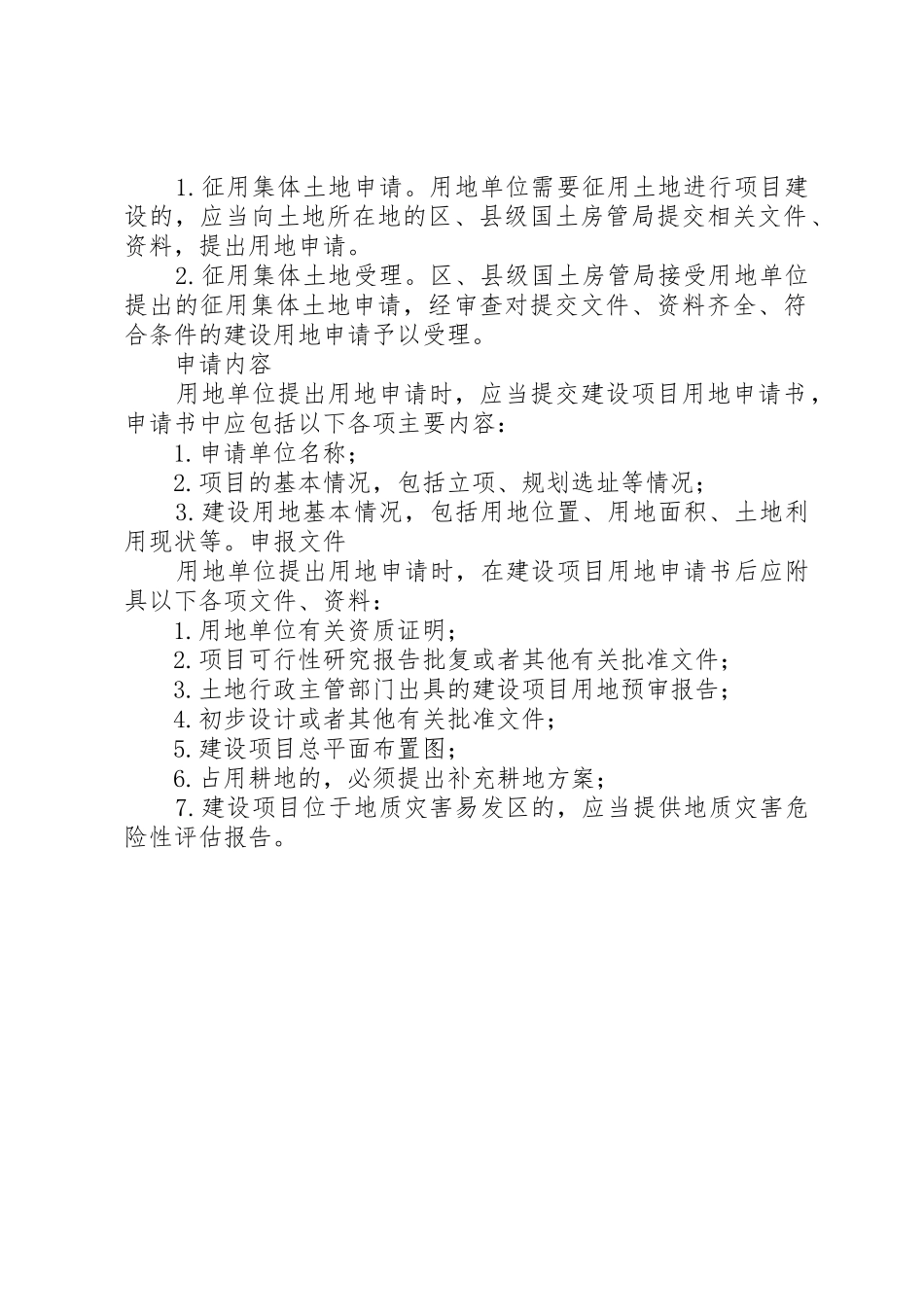 1.征用集体土地申请。用地单位需要征用土地进行项目建设的，应当向土地所在地的区、县级国土房管局提交相关文件、资料，提出用地申请。

2.征用集体土地受理。区、县级国土房管局接受用地单位提出的征用集体土地申请，经审查对提交文件、资料齐全、符合条件的建设用地申请予以受理。

申请内容

用地单位提出用地申请时，应当提交建设项目用地申请书，申请书中应包括以下各项主要内容：

1.申请单位名称；

2.项目的基本情况，包括立项、规划选址等情况；

3.建设用地基本情况，包括用地位置、用地面积、土地利用现状等。申报文件

用地单位提出用地申请时，在建设项目用地申请书后应附具以下各项文件、资料：

1.用地单位有关资质证明；

2.项目可行性研究报告批复或者其他有关批准文件；

3.土地行政主管部门出具的建设项目用地预审报告；

4.初步设计或者其他有关批准文件；

5.建设项目总平面布置图；

6.占用耕地的，必须提出补充耕地方案；

7.建设项目位于地质灾害易发区的，应当提供地质灾害危险性评估报告。